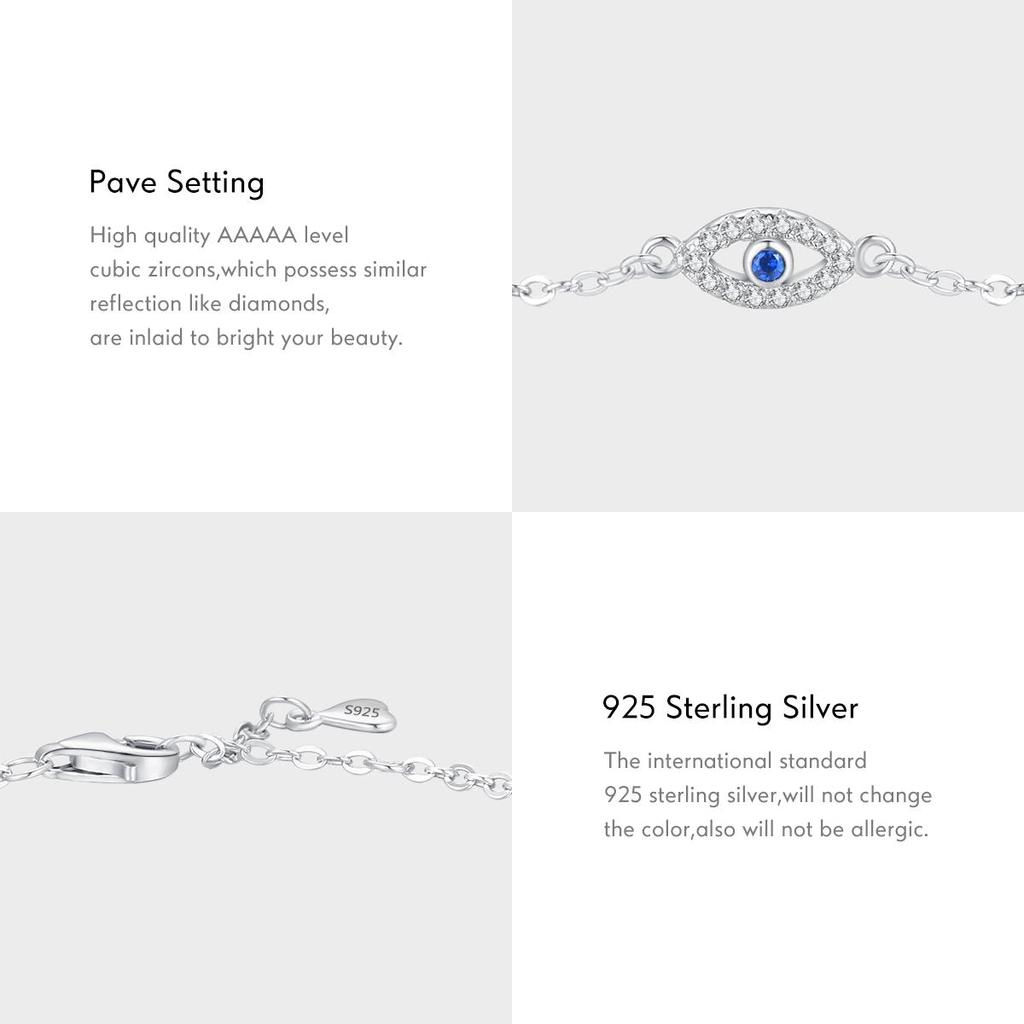 Pave Setting

High quality AAAAA level cubic zircons,which possess similar reflection like diamonds, are inlaid to bright your beauty.

S925

925 Sterling Silver

The international standard 925 sterling silver,will not change the color,also will not be allergic.